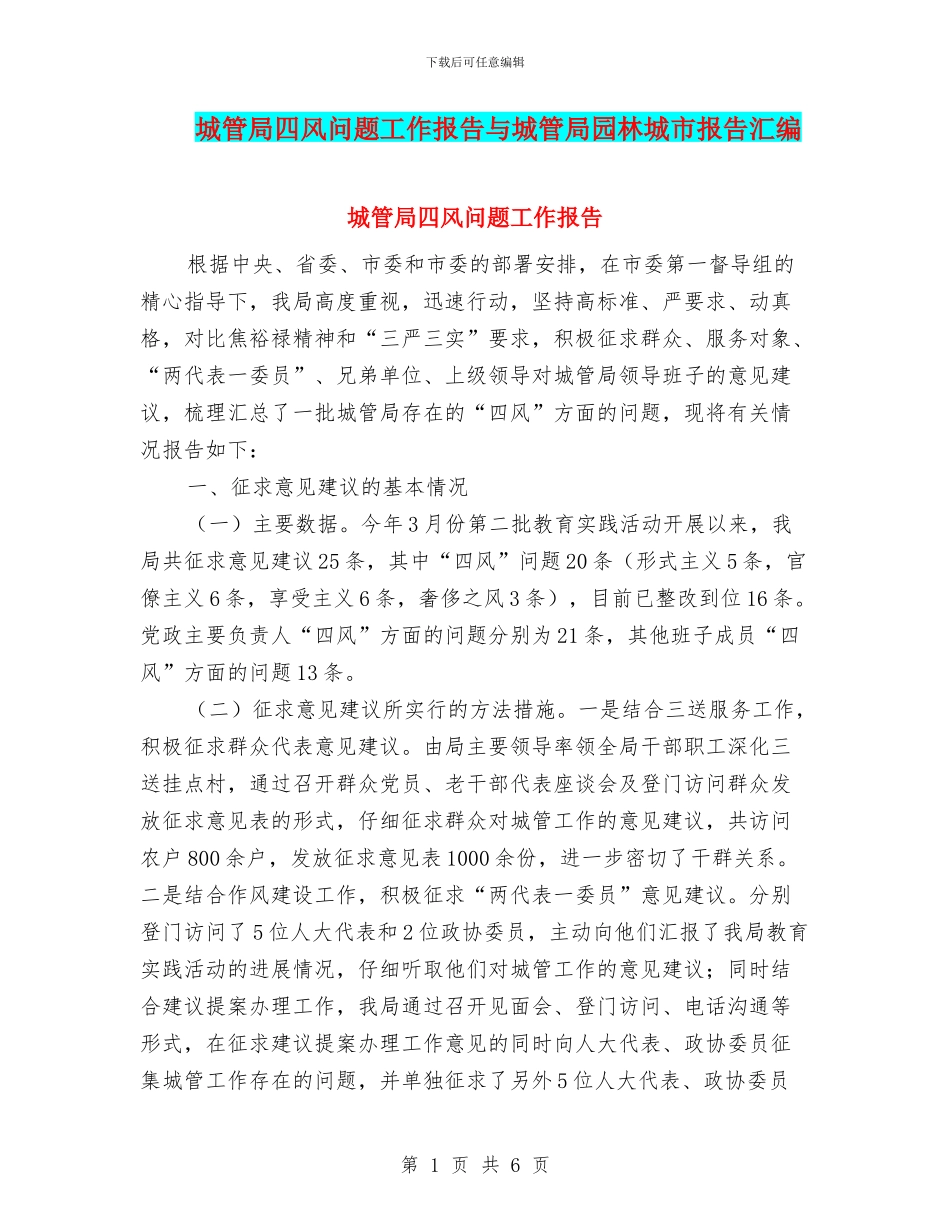 下载后可任意编辑

城管局四风问题工作报告与城管局园林城市报告汇编

城管局四风问题工作报告

根据中央、省委、市委和市委的部署安排，在市委第一督导组的精心指导下，我局高度重视，迅速行动，坚持高标准、严要求、动真格，对比焦裕禄精神和“三严三实”要求，积极征求群众、服务对象、“两代表一委员”、兄弟单位、上级领导对城管局领导班子的意见建议，梳理汇总了一批城管局存在的“四风”方面的问题，现将有关情况报告如下：

一、征求意见建议的基本情况

（一）主要数据。今年3月份第二批教育实践活动开展以来，我局共征求意见建议25条，其中“四风”问题20条（形式主义5条，官僚主义6条，享受主义6条，奢侈之风3条），目前已整改到位16条。党政主要负责人“四风”方面的问题分别为21条，其他班子成员“四风”方面的问题13条。

（二）征求意见建议所实行的方法措施。一是结合三送服务工作，积极征求群众代表意见建议。由局主要领导率领全局干部职工深化三送挂点村，通过召开群众党员、老干部代表座谈会及登门访问群众发放征求意见表的形式，仔细征求群众对城管工作的意见建议，共访问农户800余户，发放征求意见表1000余份，进一步密切了干群关系。二是结合作风建设工作，积极征求“两代表一委员”意见建议。分别登门访问了5位人大代表和2位政协委员，主动向他们汇报了我局教育实践活动的进展情况，仔细听取他们对城管工作的意见建议；同时结合建议提案办理工作，我局通过召开见面会、登门访问、电话沟通等形式，在征求建议提案办理工作意见的同时向人大代表、政协委员征集城管工作存在的问题，并单独征求了另外5位人大代表、政协委员

第 1 页 共 6 页